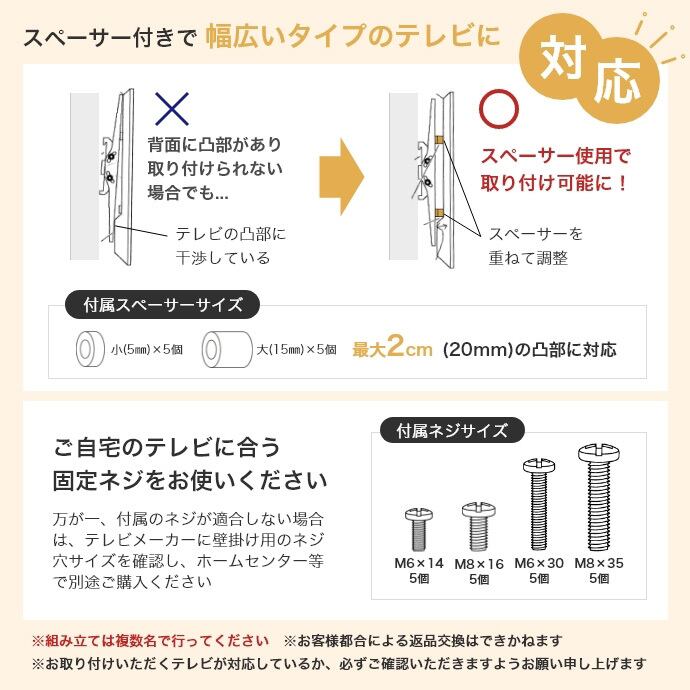 スペーサー付きで 幅広いタイプのテレビに 対応

×
背面に凸部があり取り付けられない場合でも...

テレビの凸部に干渉している

○
スペーサー使用で取り付け可能に！

スペーサーを重ねて調整

付属スペーサーサイズ

小(5㎜)×5個

大(15㎜)×5個

最大2cm (20mm)の凸部に対応

ご自宅のテレビに合う固定ネジをお使いください

万が一、付属のネジが適合しない場合は、テレビメーカーに壁掛け用のネジ穴サイズを確認し、ホームセンター等で別途ご購入ください

付属ネジサイズ

M6×14
5個

M8×16
5個

M6×30
5個

M8×35
5個

※組み立ては複数名で行ってください ※お客様都合による返品交換はできかねます

※お取り付けいただくテレビが対応しているか、必ずご確認いただきますようお願い申し上げます